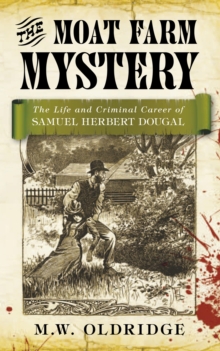 THE MOAT FARM MYSTERY

The Life and Criminal Career of
SAMUEL HERBERT DOUGAL

M.W. OLDRIDGE